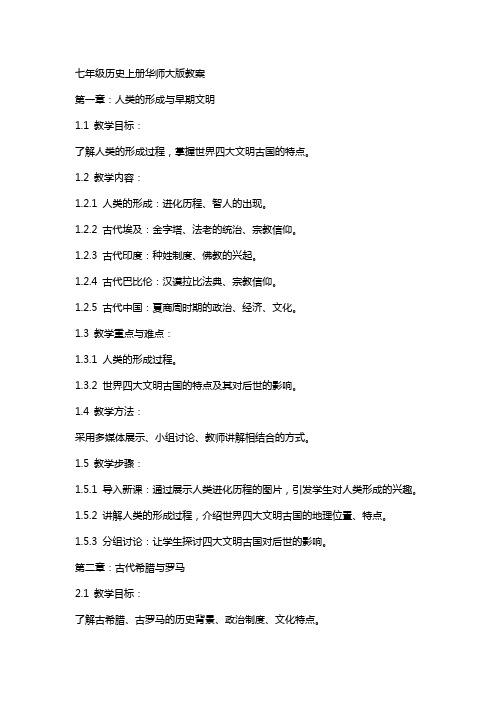 七年级历史上册华师大版教案

第一章：人类的形成与早期文明

1.1 教学目标：

了解人类的形成过程，掌握世界四大文明古国的特点。

1.2 教学内容：

1.2.1 人类的形成：进化历程、智人的出现。

1.2.2 古代埃及：金字塔、法老的统治、宗教信仰。

1.2.3 古代印度：种姓制度、佛教的兴起。

1.2.4 古代巴比伦：汉谟拉比法典、宗教信仰。

1.2.5 古代中国：夏商周时期的政治、经济、文化。

1.3 教学重点与难点：

1.3.1 人类的形成过程。

1.3.2 世界四大文明古国的特点及其对后世的影响。

1.4 教学方法：

采用多媒体展示、小组讨论、教师讲解相结合的方式。

1.5 教学步骤：

1.5.1 导入新课：通过展示人类进化历程的图片，引发学生对人类形成的兴趣。

1.5.2 讲解人类的形成过程，介绍世界四大文明古国的地理位置、特点。

1.5.3 分组讨论：让学生探讨四大文明古国对后世的影响。

第二章：古代希腊与罗马

2.1 教学目标：

了解古希腊、古罗马的历史背景、政治制度、文化特点。